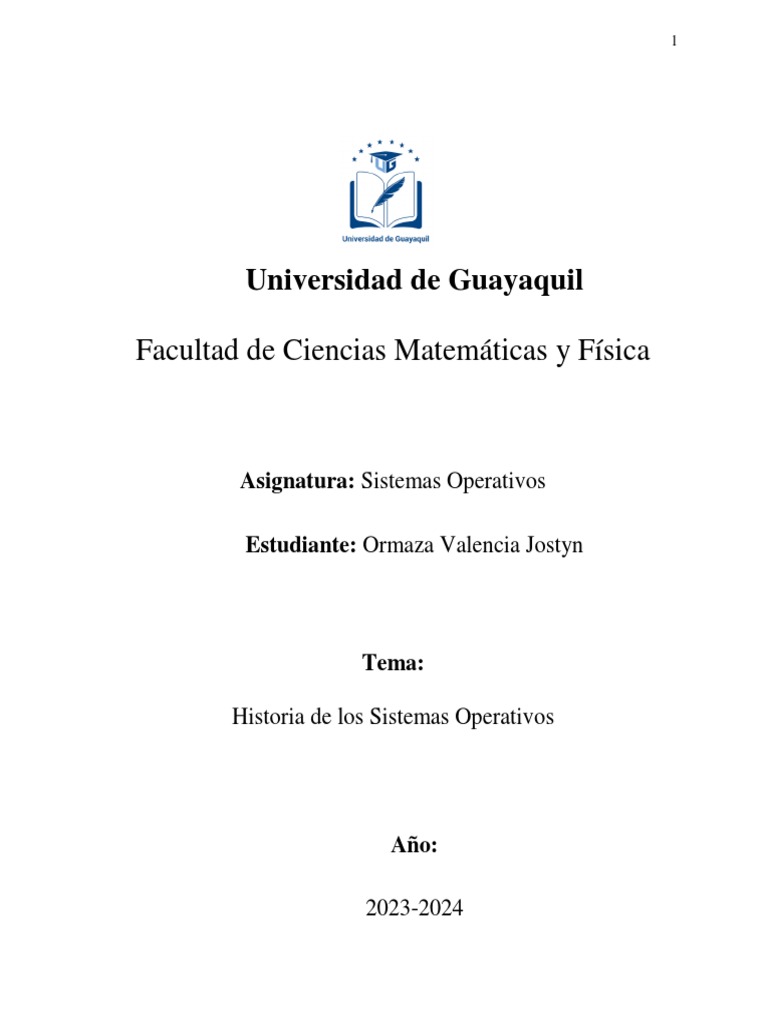 1

UG

Universidad de Guayaquil

Universidad de Guayaquil

Facultad de Ciencias Matemáticas y Física

Asignatura: Sistemas Operativos

Estudiante: Ormaza Valencia Jostyn

Tema:

Historia de los Sistemas Operativos

Año:

2023-2024